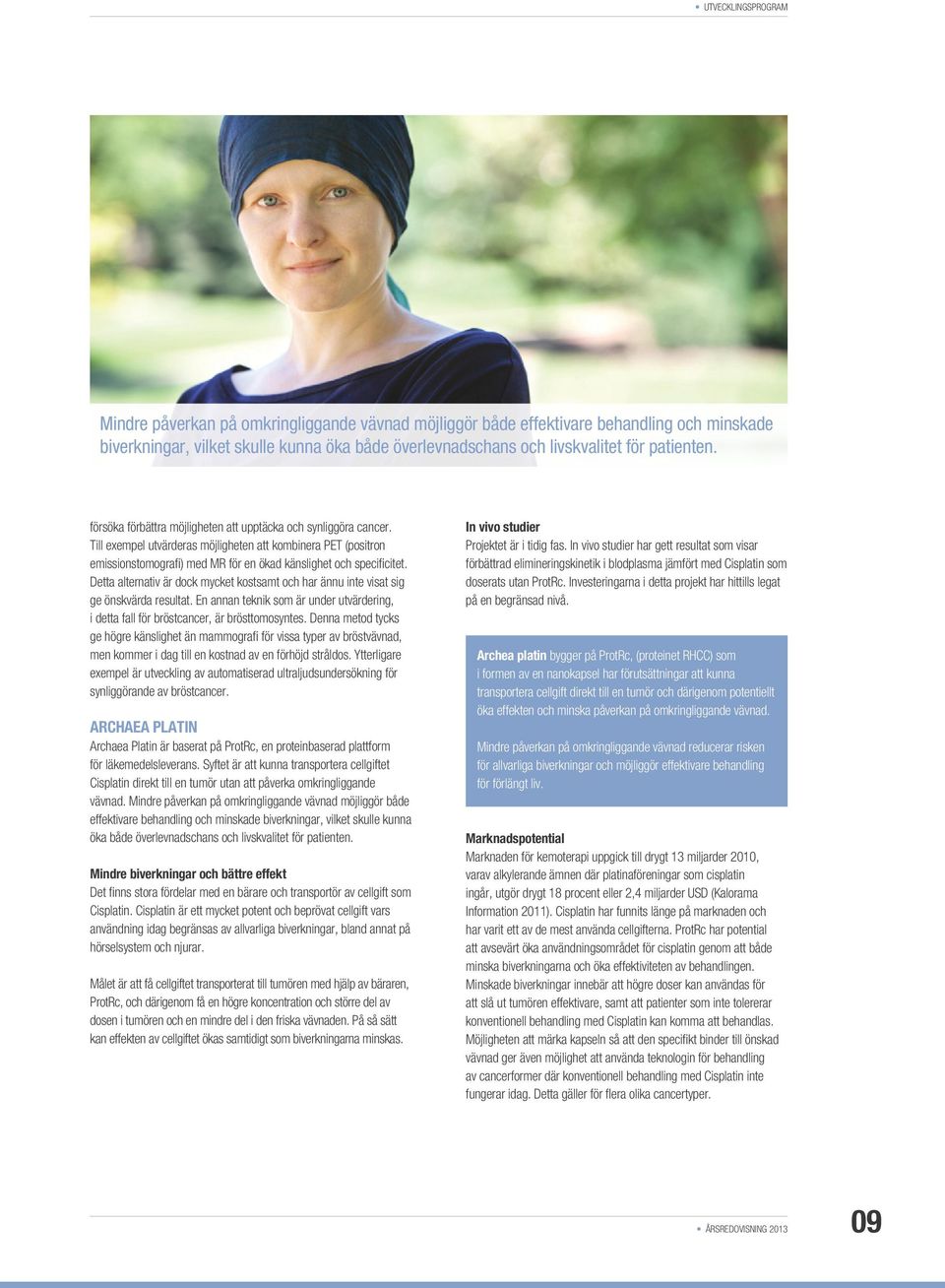 UTVECKLINGSPROGRAM

Mindre påverkan på omkringliggande vävnad möjliggör både effektivare behandling och minskade biverkningar, vilket skulle kunna öka både överlevnadschans och livskvalitet för patienten.

försöka förbättra möjligheten att upptäcka och synliggöra cancer. Till exempel utvärderas möjligheten att kombinera PET (positron emissionstomografi) med MR för en ökad känslighet och specificitet. Detta alternativ är dock mycket kostsamt och har ännu inte visat sig ge önskvärda resultat. En annan teknik som är under utvärdering, i detta fall för bröstcancer, är brösttomosyntes. Denna metod tycks ge högre känslighet än mammografi för vissa typer av bröstvävnad, men kommer i dag till en kostnad av en förhöjd stråldos. Ytterligare exempel är utveckling av automatiserad ultraljudsundersökning för synliggörande av bröstcancer.

ARCHAEA PLATIN

Archaea Platin är baserat på ProtRc, en proteinbaserad plattform för läkemedelsleverans. Syftet är att kunna transportera cellgiftet Cisplatin direkt till en tumör utan att påverka omkringliggande vävnad. Mindre påverkan på omkringliggande vävnad möjliggör både effektivare behandling och minskade biverkningar, vilket skulle kunna öka både överlevnadschans och livskvalitet för patienten.

Mindre biverkningar och bättre effekt

Det finns stora fördelar med en bärare och transportör av cellgift som Cisplatin. Cisplatin är ett mycket potent och beprövat cellgift vars användning idag begränsas av allvarliga biverkningar, bland annat på hörselsystem och njurar.

Målet är att få cellgiftet transporterat till tumören med hjälp av bäraren, ProtRc, och därigenom få en högre koncentration och större del av dosen i tumören och en mindre del i den friska vävnaden. På så sätt kan effekten av cellgiftet ökas samtidigt som biverkningarna minskas.

In vivo studier

Projektet är i tidig fas. In vivo studier har gett resultat som visar förbättrad elimineringskinetik i blodplasma jämfört med Cisplatin som doserats utan ProtRc. Investeringarna i detta projekt har hittills legat på en begränsad nivå.

Archea platin bygger på ProtRc, (proteinet RHCC) som i formen av en nanokapsel har förutsättningar att kunna transportera cellgift direkt till en tumör och därigenom potentiellt öka effekten och minska påverkan på omkringliggande vävnad.

Mindre påverkan på omkringliggande vävnad reducerar risken för allvarliga biverkningar och möjliggör effektivare behandling för förlängt liv.

Marknadspotential

Marknaden för kemoterapi uppgick till drygt 13 miljarder 2010, varav alkylerande ämnen där platinaföreningar som cisplatin ingår, utgör drygt 18 procent eller 2,4 miljarder USD (Kalorama Information 2011). Cisplatin har funnits länge på marknaden och har varit ett av de mest använda cellgifterna. ProtRc har potential att avsevärt öka användningsområdet för cisplatin genom att både minska biverkningarna och öka effektiviteten av behandlingen. Minskade biverkningar innebär att högre doser kan användas för att slå ut tumören effektivare, samt att patienter som inte tolererar konventionell behandling med Cisplatin kan komma att behandlas. Möjligheten att märka kapseln så att den specifikt binder till önskad vävnad ger även möjlighet att använda teknologin för behandling av cancerformer där konventionell behandling med Cisplatin inte fungerar idag. Detta gäller för flera olika cancertyper.

ÅRSREDOVISNING 2013

09